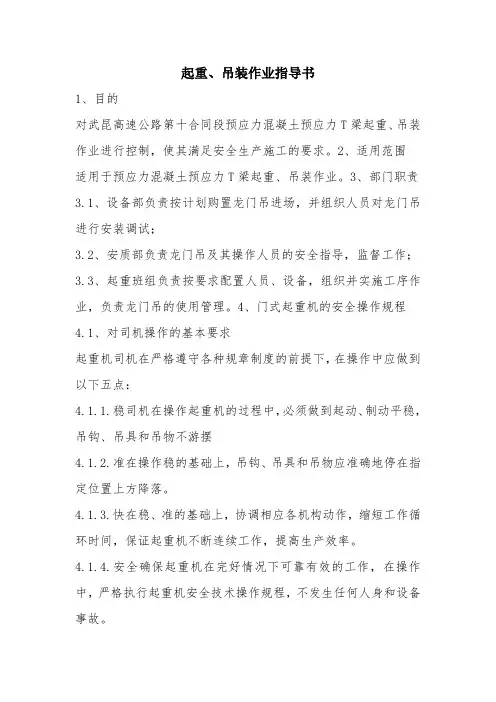 起重、吊装作业指导书

1、目的

对武昆高速公路第十合同段预应力混凝土预应力T梁起重、吊装作业进行控制，使其满足安全生产施工的要求。2、适用范围

适用于预应力混凝土预应力T梁起重、吊装作业。3、部门职责

3.1、设备部负责按计划购置龙门吊进场，并组织人员对龙门吊进行安装调试；

3.2、安质部负责龙门吊及其操作人员的安全指导，监督工作；

3.3、起重班组负责按要求配置人员、设备，组织并实施工序作业，负责龙门吊的使用管理。4、门式起重机的安全操作规程

4.1、对司机操作的基本要求

起重机司机在严格遵守各种规章制度的前提下，在操作中应做到以下五点：

4.1.1.稳司机在操作起重机的过程中，必须做到起动、制动平稳，吊钩、吊具和吊物不游摆

4.1.2.准在操作稳的基础上，吊钩、吊具和吊物应准确地停在指定位置上方降落。

4.1.3.快在稳、准的基础上，协调相应各机构动作，缩短工作循环时间，保证起重机不断连续工作，提高生产效率。

4.1.4.安全确保起重机在完好情况下可靠有效的工作，在操作中，严格执行起重机安全技术操作规程，不发生任何人身和设备事故。